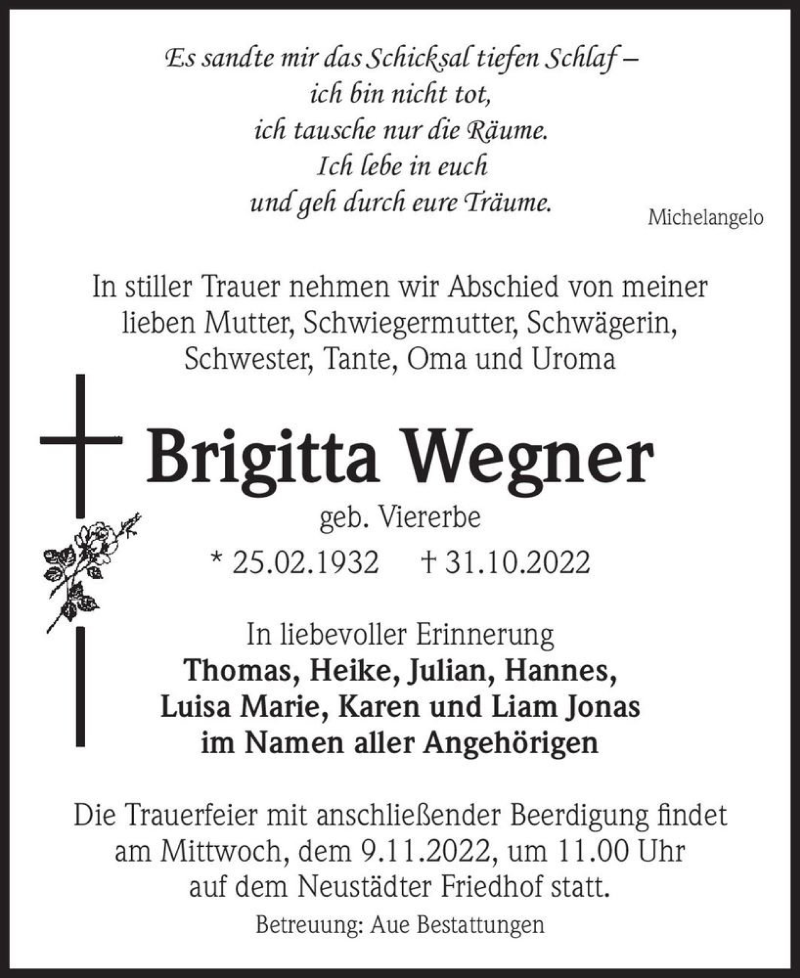 Es sandte mir das Schicksal tiefen Schlaf –
ich bin nicht tot,
ich tausche nur die Räume.
Ich lebe in euch
und geh durch eure Träume.

Michelangelo

In stiller Trauer nehmen wir Abschied von meiner lieben Mutter, Schwiegermutter, Schwägerin, Schwester, Tante, Oma und Uroma

Brigitta Wegner

geb. Viererbe

* 25.02.1932 † 31.10.2022

In liebevoller Erinnerung
Thomas, Heike, Julian, Hannes,
Luisa Marie, Karen und Liam Jonas
im Namen aller Angehörigen

Die Trauerfeier mit anschließender Beerdigung findet am Mittwoch, dem 9.11.2022, um 11.00 Uhr auf dem Neustädter Friedhof statt.

Betreuung: Aue Bestattungen